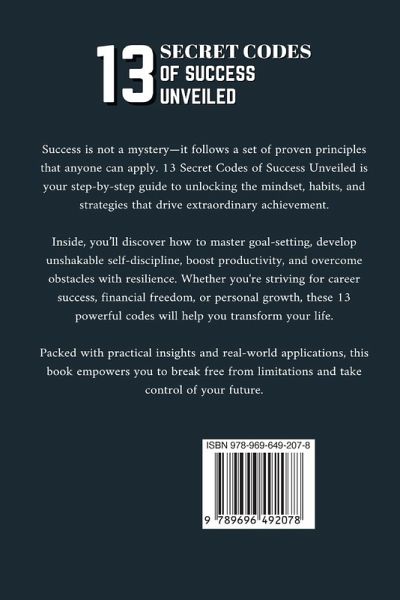 13 SECRET CODES
OF SUCCESS
UNVEILED

Success is not a mystery—it follows a set of proven principles that anyone can apply. 13 Secret Codes of Success Unveiled is your step-by-step guide to unlocking the mindset, habits, and strategies that drive extraordinary achievement.

Inside, you'll discover how to master goal-setting, develop unshakable self-discipline, boost productivity, and overcome obstacles with resilience. Whether you're striving for career success, financial freedom, or personal growth, these 13 powerful codes will help you transform your life.

Packed with practical insights and real-world applications, this book empowers you to break free from limitations and take control of your future.

ISBN 978-969-649-207-8

9 789696 492078